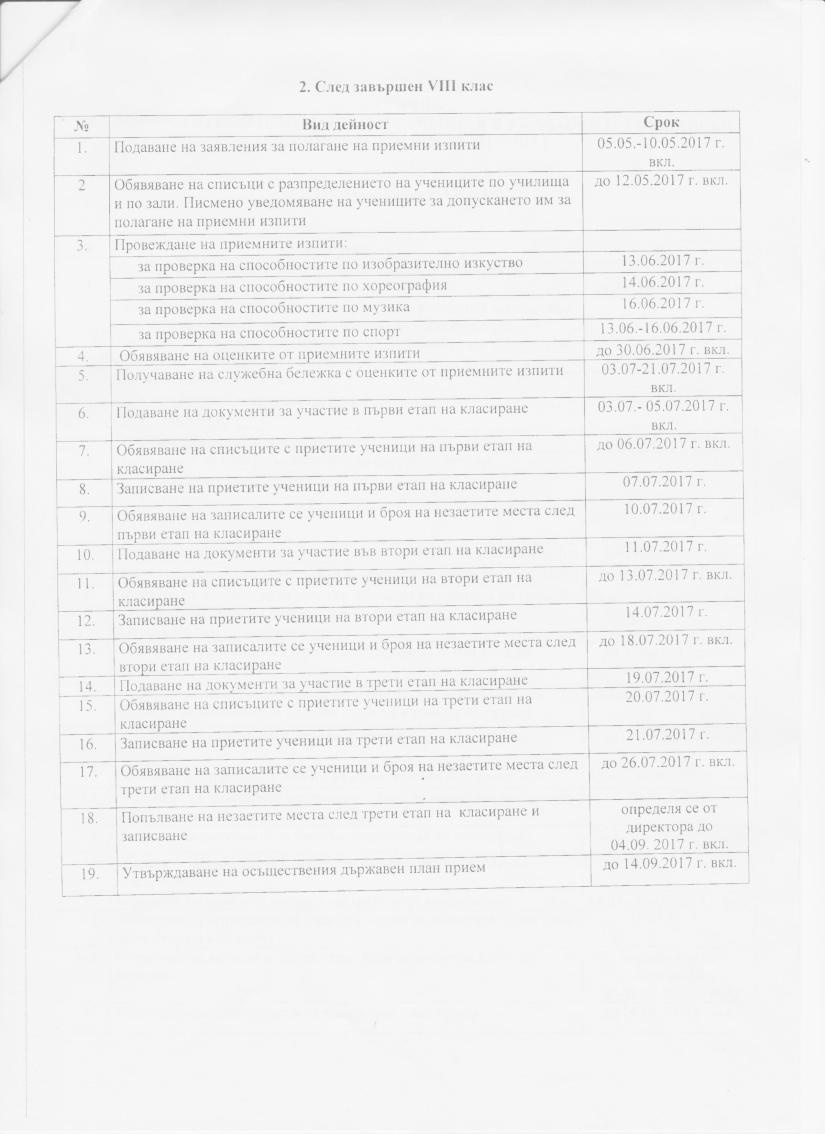 2. След завършен VIII клас

| № | Вид дейност | Срок |
|---|---|---|
| 1. | Подаване на заявления за полагане на приемни изпити | 05.05.-10.05.2017 г. вкл. |
| 2 | Обявяване на списъци с разпределението на учениците по училища и по зали. Писмено уведомяване на учениците за допускането им за полагане на приемни изпити | до 12.05.2017 г. вкл. |
| 3. | Провеждане на приемните изпити: | |
| | за проверка на способностите по изобразително изкуство | 13.06.2017 г. |
| | за проверка на способностите по хореография | 14.06.2017 г. |
| | за проверка на способностите по музика | 16.06.2017 г. |
| | за проверка на способностите по спорт | 13.06.-16.06.2017 г. |
| 4. | Обявяване на оценките от приемните изпити | до 30.06.2017 г. вкл. |
| 5. | Получаване на служебна бележка с оценките от приемните изпити | 03.07-21.07.2017 г. вкл. |
| 6. | Подаване на документи за участие в първи етап на класиране | 03.07.- 05.07.2017 г. вкл. |
| 7. | Обявяване на списъците с приетите ученици на първи етап на класиране | до 06.07.2017 г. вкл. |
| 8. | Записване на приетите ученици на първи етап на класиране | 07.07.2017 г. |
| 9. | Обявяване на записалите се ученици и броя на незаетите места след първи етап на класиране | 10.07.2017 г. |
| 10. | Подаване на документи за участие във втори етап на класиране | 11.07.2017 г. |
| 11. | Обявяване на списъците с приетите ученици на втори етап на класиране | до 13.07.2017 г. вкл. |
| 12. | Записване на приетите ученици на втори етап на класиране | 14.07.2017 г. |
| 13. | Обявяване на записалите се ученици и броя на незаетите места след втори етап на класиране | до 18.07.2017 г. вкл. |
| 14. | Подаване на документи за участие в трети етап на класиране | 19.07.2017 г. |
| 15. | Обявяване на списъците с приетите ученици на трети етап на класиране | 20.07.2017 г. |
| 16. | Записване на приетите ученици на трети етап на класиране | 21.07.2017 г. |
| 17. | Обявяване на записалите се ученици и броя на незаетите места след трети етап на класиране | до 26.07.2017 г. вкл. |
| 18. | Попълване на незаетите места след трети етап на класиране и записване | определя се от директора до 04.09. 2017 г. вкл. |
| 19. | Утвърждаване на осъществения държавен план прием | до 14.09.2017 г. вкл. |